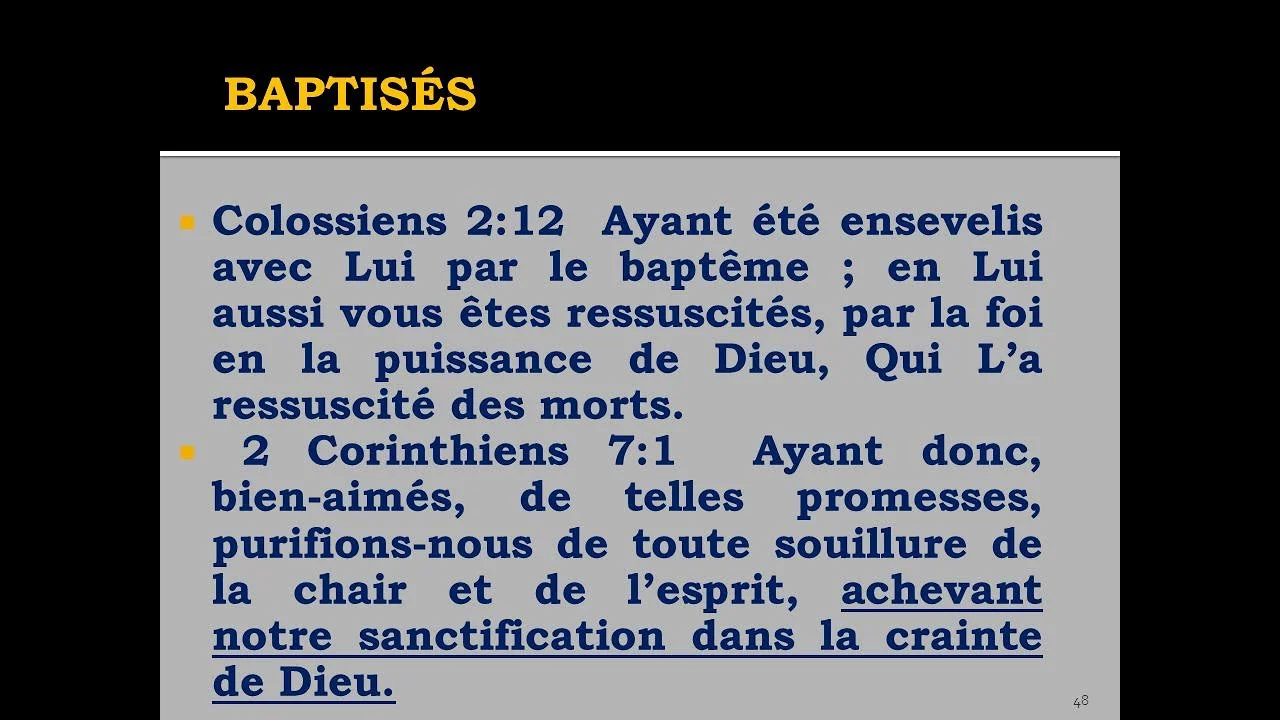 BAPTISÉS

• Colossiens 2:12 Ayant été ensevelis avec Lui par le baptême ; en Lui aussi vous êtes ressuscités, par la foi en la puissance de Dieu, Qui L'a ressuscité des morts.

• 2 Corinthiens 7:1 Ayant donc, bien-aimés, de telles promesses, purifions-nous de toute souillure de la chair et de l'esprit, achevant notre sanctification dans la crainte de Dieu.

48